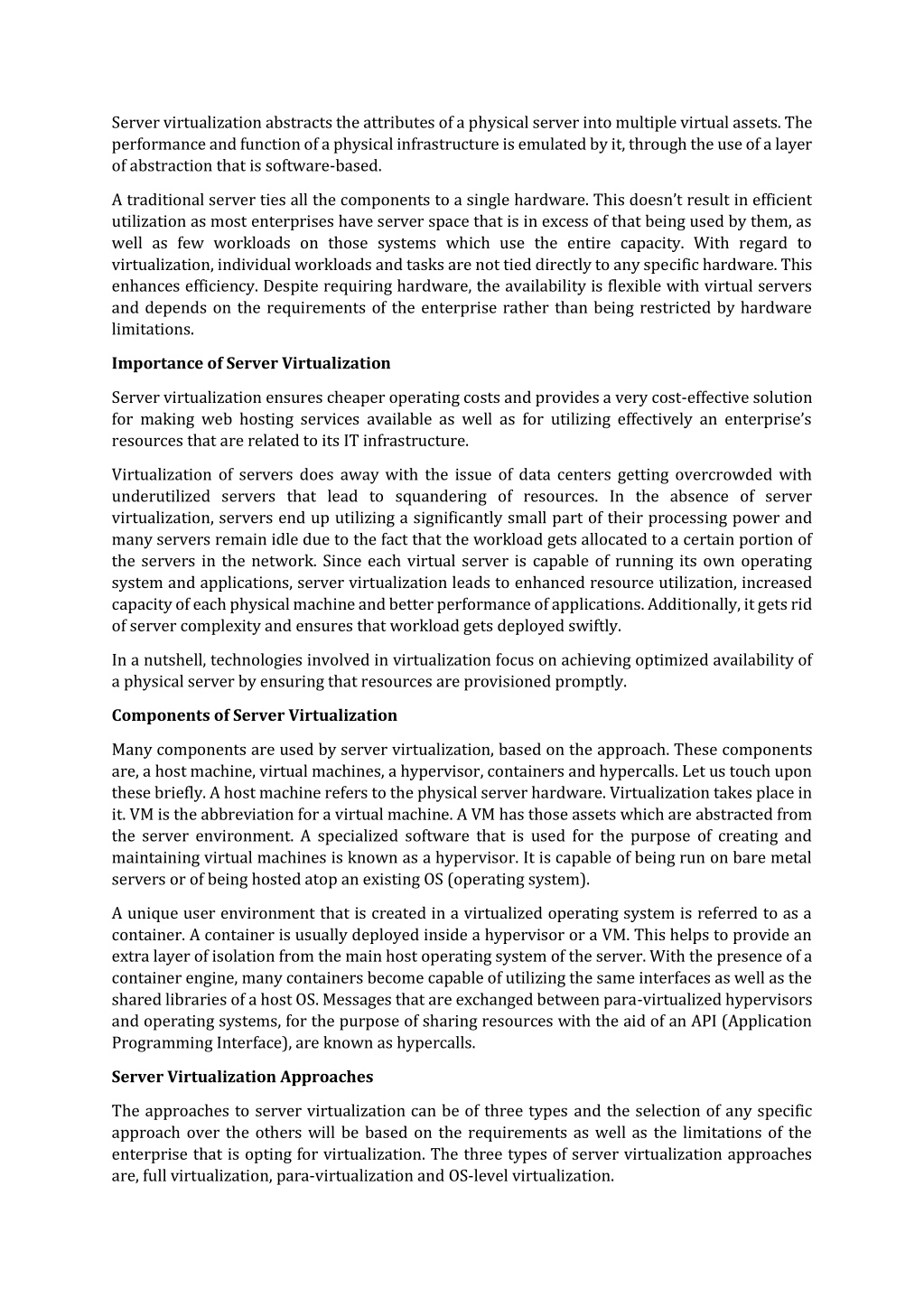 Server virtualization abstracts the attributes of a physical server into multiple virtual assets. The performance and function of a physical infrastructure is emulated by it, through the use of a layer of abstraction that is software-based.

A traditional server ties all the components to a single hardware. This doesn't result in efficient utilization as most enterprises have server space that is in excess of that being used by them, as well as few workloads on those systems which use the entire capacity. With regard to virtualization, individual workloads and tasks are not tied directly to any specific hardware. This enhances efficiency. Despite requiring hardware, the availability is flexible with virtual servers and depends on the requirements of the enterprise rather than being restricted by hardware limitations.

Importance of Server Virtualization

Server virtualization ensures cheaper operating costs and provides a very cost-effective solution for making web hosting services available as well as for utilizing effectively an enterprise's resources that are related to its IT infrastructure.

Virtualization of servers does away with the issue of data centers getting overcrowded with underutilized servers that lead to squandering of resources. In the absence of server virtualization, servers end up utilizing a significantly small part of their processing power and many servers remain idle due to the fact that the workload gets allocated to a certain portion of the servers in the network. Since each virtual server is capable of running its own operating system and applications, server virtualization leads to enhanced resource utilization, increased capacity of each physical machine and better performance of applications. Additionally, it gets rid of server complexity and ensures that workload gets deployed swiftly.

In a nutshell, technologies involved in virtualization focus on achieving optimized availability of a physical server by ensuring that resources are provisioned promptly.

Components of Server Virtualization

Many components are used by server virtualization, based on the approach. These components are, a host machine, virtual machines, a hypervisor, containers and hypercalls. Let us touch upon these briefly. A host machine refers to the physical server hardware. Virtualization takes place in it. VM is the abbreviation for a virtual machine. A VM has those assets which are abstracted from the server environment. A specialized software that is used for the purpose of creating and maintaining virtual machines is known as a hypervisor. It is capable of being run on bare metal servers or of being hosted atop an existing OS (operating system).

A unique user environment that is created in a virtualized operating system is referred to as a container. A container is usually deployed inside a hypervisor or a VM. This helps to provide an extra layer of isolation from the main host operating system of the server. With the presence of a container engine, many containers become capable of utilizing the same interfaces as well as the shared libraries of a host OS. Messages that are exchanged between para-virtualized hypervisors and operating systems, for the purpose of sharing resources with the aid of an API (Application Programming Interface), are known as hypercalls.

Server Virtualization Approaches

The approaches to server virtualization can be of three types and the selection of any specific approach over the others will be based on the requirements as well as the limitations of the enterprise that is opting for virtualization. The three types of server virtualization approaches are, full virtualization, para-virtualization and OS-level virtualization.